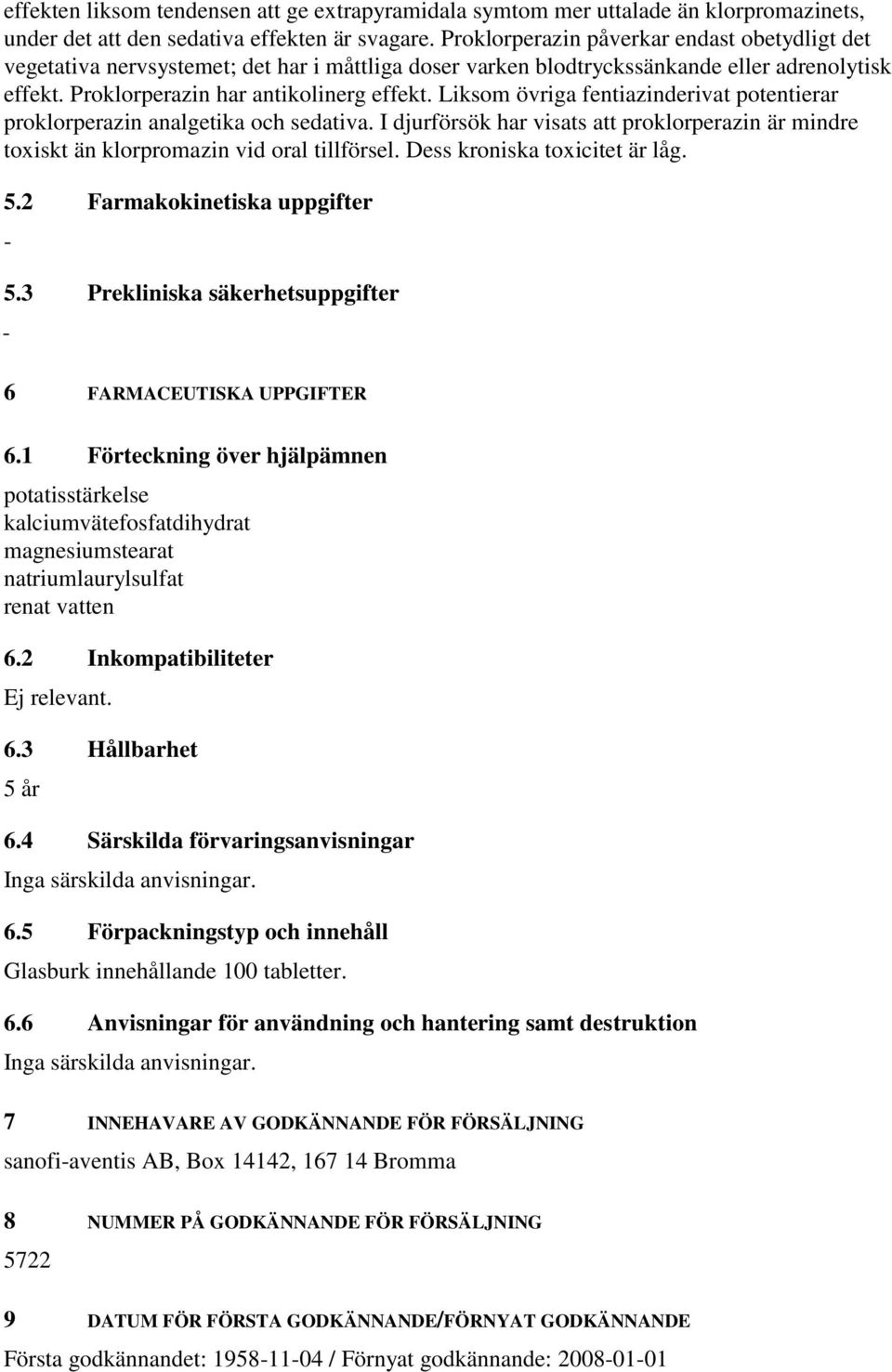 effekten liksom tendensen att ge extrapyramidala symtom mer uttalade än klorpromazinets, under det att den sedativa effekten är svagare. Proklorperazin påverkar endast obetydligt det vegetativa nervsystemet; det har i måttliga doser varken blodtryckssänkande eller adrenolytisk effekt. Proklorperazin har antikolinerg effekt. Liksom övriga fentiazinderivat potentierar proklorperazin analgetika och sedativa. I djurförsök har visats att proklorperazin är mindre toxiskt än klorpromazin vid oral tillförsel. Dess kroniska toxicitet är låg.

5.2 Farmakokinetiska uppgifter

-

5.3 Prekliniska säkerhetsuppgifter

-

6 FARMACEUTISKA UPPGIFTER

6.1 Förteckning över hjälpämnen

potatisstärkelse
kalciumvätefosfatdihydrat
magnesiumstearat
natriumlaurylsulfat
renat vatten

6.2 Inkompatibiliteter

Ej relevant.

6.3 Hållbarhet

5 år

6.4 Särskilda förvaringsanvisningar

Inga särskilda anvisningar.

6.5 Förpackningstyp och innehåll

Glasburk innehållande 100 tabletter.

6.6 Anvisningar för användning och hantering samt destruktion

Inga särskilda anvisningar.

7 INNEHAVARE AV GODKÄNNANDE FÖR FÖRSÄLJNING

sanofi-aventis AB, Box 14142, 167 14 Bromma

8 NUMMER PÅ GODKÄNNANDE FÖR FÖRSÄLJNING

5722

9 DATUM FÖR FÖRSTA GODKÄNNANDE/FÖRNYAT GODKÄNNANDE

Första godkännandet: 1958-11-04 / Förnyat godkännande: 2008-01-01